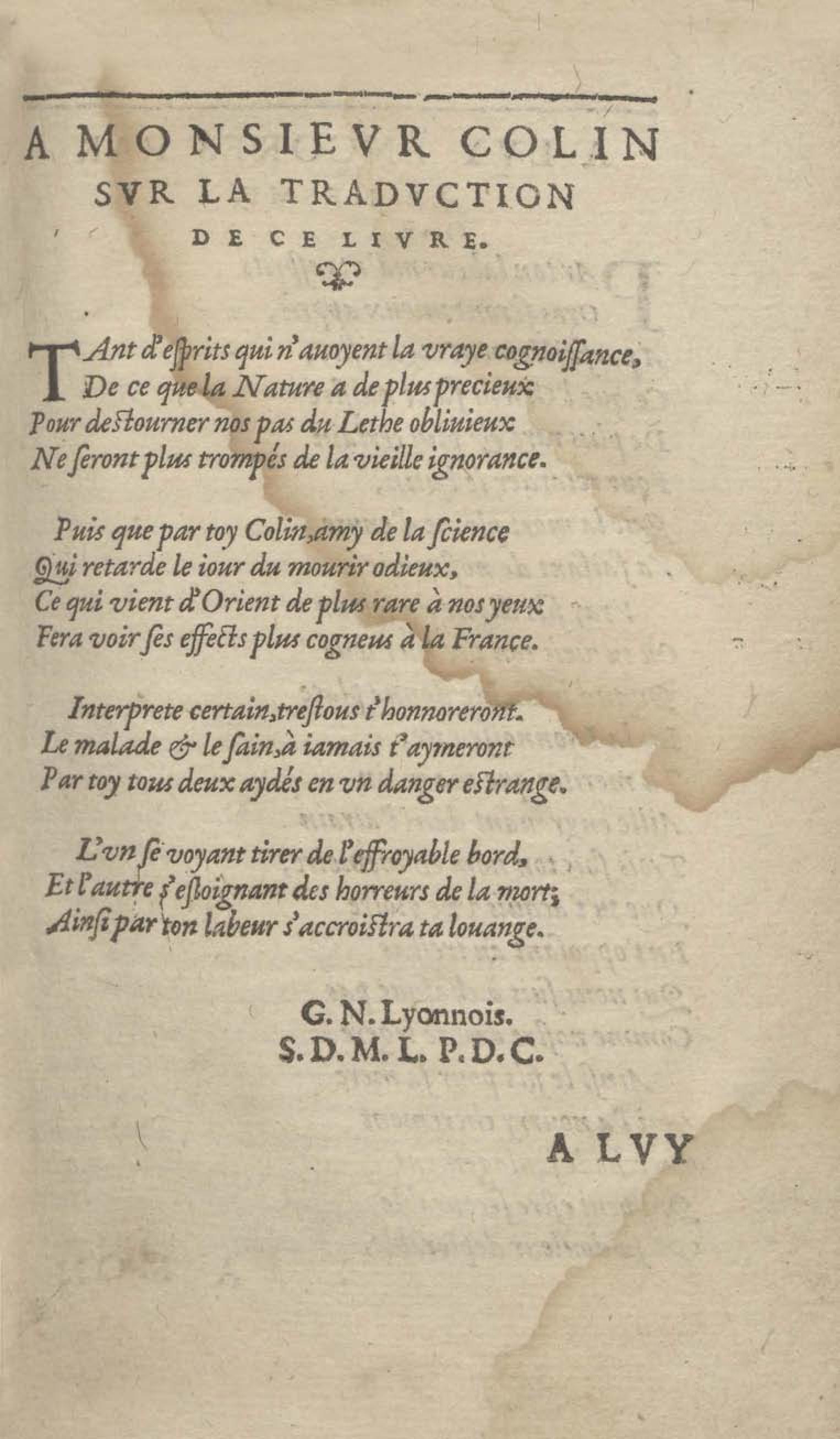 A MONSIEVR COLIN SVR LA TRADVCTION DE CE LIVRE.

TAnt d'esprits qui n'auoyent la vraye cognoissance,
De ce que la Nature a de plus precieux
Pour destourner nos pas du Lethe obliuieux
Ne seront plus trompés de la vieille ignorance.

Puis que par toy Colin, amy de la science
Qui retarde le iour du mourir odieux,
Ce qui vient d'Orient de plus rare à nos yeux
Fera voir ses effects plus cogneus à la France.

Interprete certain, trestous t'honnoreront.
Le malade & le sain, à iamais t'aymeront
Par toy tous deux aydés en vn danger estrange.

L'vn se voyant tirer de l'effroyable bord,
Et l'autre s'esloignant des horreurs de la mort;
Ainsi par ton labeur s'accroistra ta louange.

G. N. Lyonnois.
S. D. M. L. P. D. C.

A LVY